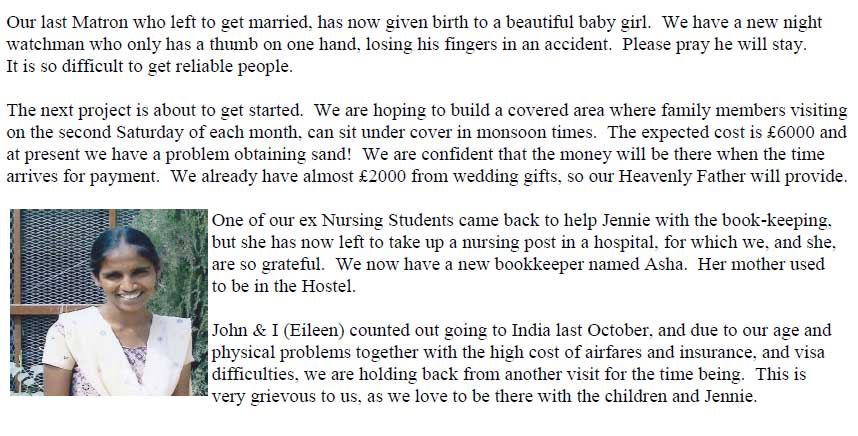 Our last Matron who left to get married, has now given birth to a beautiful baby girl. We have a new night watchman who only has a thumb on one hand, losing his fingers in an accident. Please pray he will stay. It is so difficult to get reliable people.

The next project is about to get started. We are hoping to build a covered area where family members visiting on the second Saturday of each month, can sit under cover in monsoon times. The expected cost is £6000 and at present we have a problem obtaining sand! We are confident that the money will be there when the time arrives for payment. We already have almost £2000 from wedding gifts, so our Heavenly Father will provide.

One of our ex Nursing Students came back to help Jennie with the book-keeping, but she has now left to take up a nursing post in a hospital, for which we, and she, are so grateful. We now have a new bookkeeper named Asha. Her mother used to be in the Hostel.

John & I (Eileen) counted out going to India last October, and due to our age and physical problems together with the high cost of airfares and insurance, and visa difficulties, we are holding back from another visit for the time being. This is very grievous to us, as we love to be there with the children and Jennie.